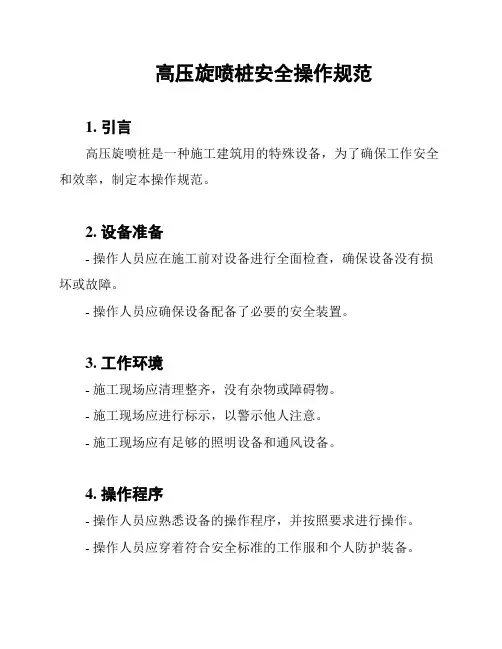 高压旋喷桩安全操作规范

1. 引言

高压旋喷桩是一种施工建筑用的特殊设备，为了确保工作安全和效率，制定本操作规范。

2. 设备准备

- 操作人员应在施工前对设备进行全面检查，确保设备没有损坏或故障。

- 操作人员应确保设备配备了必要的安全装置。

3. 工作环境

- 施工现场应清理整齐，没有杂物或障碍物。

- 施工现场应进行标示，以警示他人注意。

- 施工现场应有足够的照明设备和通风设备。

4. 操作程序

- 操作人员应熟悉设备的操作程序，并按照要求进行操作。

- 操作人员应穿着符合安全标准的工作服和个人防护装备。